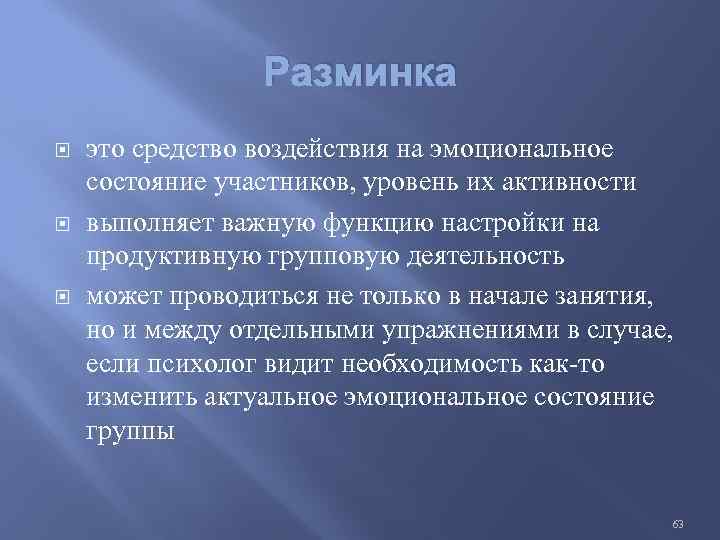 Разминка

это средство воздействия на эмоциональное состояние участников, уровень их активности

выполняет важную функцию настройки на продуктивную групповую деятельность

может проводиться не только в начале занятия, но и между отдельными упражнениями в случае, если психолог видит необходимость как-то изменить актуальное эмоциональное состояние группы

63